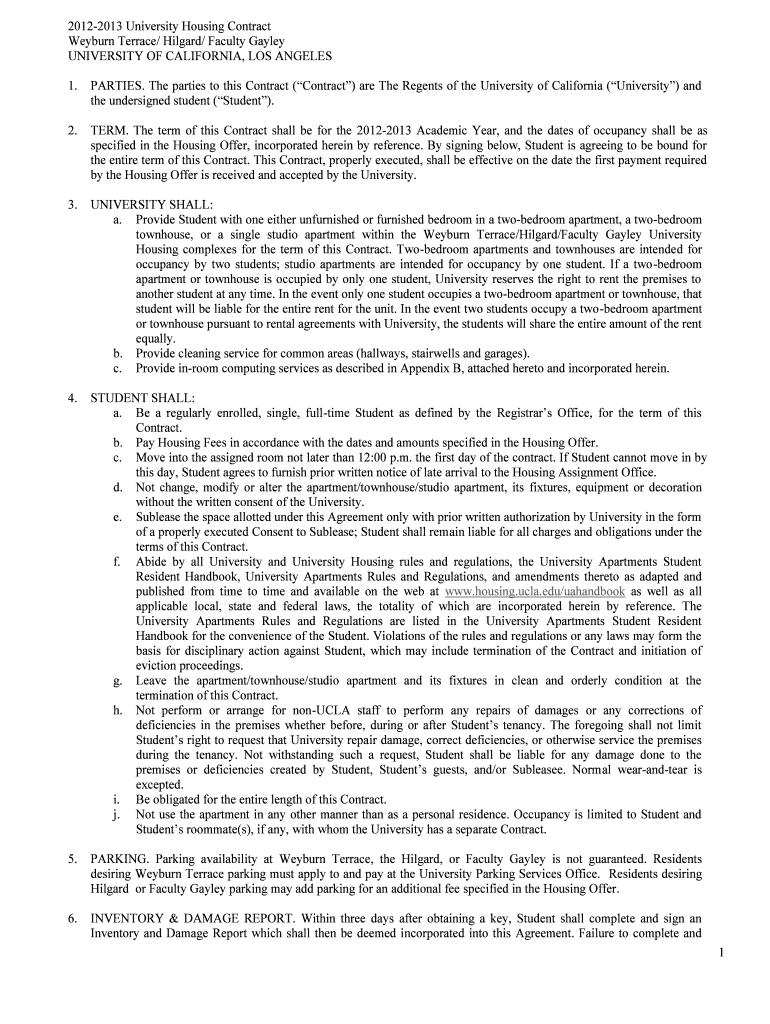 2012-2013 University Housing Contract
Weyburn Terrace/ Hilgard/ Faculty Gayley
UNIVERSITY OF CALIFORNIA, LOS ANGELES

1. PARTIES. The parties to this Contract ("Contract") are The Regents of the University of California ("University") and the undersigned student ("Student").

2. TERM. The term of this Contract shall be for the 2012-2013 Academic Year, and the dates of occupancy shall be as specified in the Housing Offer, incorporated herein by reference. By signing below, Student is agreeing to be bound for the entire term of this Contract. This Contract, properly executed, shall be effective on the date the first payment required by the Housing Offer is received and accepted by the University.

3. UNIVERSITY SHALL:
a. Provide Student with one either unfurnished or furnished bedroom in a two-bedroom apartment, a two-bedroom townhouse, or a single studio apartment within the Weyburn Terrace/Hilgard/Faculty Gayley University Housing complexes for the term of this Contract. Two-bedroom apartments and townhouses are intended for occupancy by two students; studio apartments are intended for occupancy by one student. If a two-bedroom apartment or townhouse is occupied by only one student, University reserves the right to rent the premises to another student at any time. In the event only one student occupies a two-bedroom apartment or townhouse, that student will be liable for the entire rent for the unit. In the event two students occupy a two-bedroom apartment or townhouse pursuant to rental agreements with University, the students will share the entire amount of the rent equally.
b. Provide cleaning service for common areas (hallways, stairwells and garages).
c. Provide in-room computing services as described in Appendix B, attached hereto and incorporated herein.

4. STUDENT SHALL:
a. Be a regularly enrolled, single, full-time Student as defined by the Registrar's Office, for the term of this Contract.
b. Pay Housing Fees in accordance with the dates and amounts specified in the Housing Offer.
c. Move into the assigned room not later than 12:00 p.m. the first day of the contract. If Student cannot move in by this day, Student agrees to furnish prior written notice of late arrival to the Housing Assignment Office.
d. Not change, modify or alter the apartment/townhouse/studio apartment, its fixtures, equipment or decoration without the written consent of the University.
e. Sublease the space allotted under this Agreement only with prior written authorization by University in the form of a properly executed Consent to Sublease; Student shall remain liable for all charges and obligations under the terms of this Contract.
f. Abide by all University and University Housing rules and regulations, the University Apartments Student Resident Handbook, University Apartments Rules and Regulations, and amendments thereto as adapted and published from time to time and available on the web at www.housing.ucla.edu/uahandbook as well as all applicable local, state and federal laws, the totality of which are incorporated herein by reference. The University Apartments Rules and Regulations are listed in the University Apartments Student Resident Handbook for the convenience of the Student. Violations of the rules and regulations or any laws may form the basis for disciplinary action against Student, which may include termination of the Contract and initiation of eviction proceedings.
g. Leave the apartment/townhouse/studio apartment and its fixtures in clean and orderly condition at the termination of this Contract.
h. Not perform or arrange for non-UCLA staff to perform any repairs of damages or any corrections of deficiencies in the premises whether before, during or after Student's tenancy. The foregoing shall not limit Student's right to request that University repair damage, correct deficiencies, or otherwise service the premises during the tenancy. Not withstanding such a request, Student shall be liable for any damage done to the premises or deficiencies created by Student, Student's guests, and/or Subleasee. Normal wear-and-tear is excepted.
i. Be obligated for the entire length of this Contract.
j. Not use the apartment in any other manner than as a personal residence. Occupancy is limited to Student and Student's roommate(s), if any, with whom the University has a separate Contract.

5. PARKING. Parking availability at Weyburn Terrace, the Hilgard, or Faculty Gayley is not guaranteed. Residents desiring Weyburn Terrace parking must apply to and pay at the University Parking Services Office. Residents desiring Hilgard or Faculty Gayley parking may add parking for an additional fee specified in the Housing Offer.

6. INVENTORY & DAMAGE REPORT. Within three days after obtaining a key, Student shall complete and sign an Inventory and Damage Report which shall then be deemed incorporated into this Agreement. Failure to complete and

1